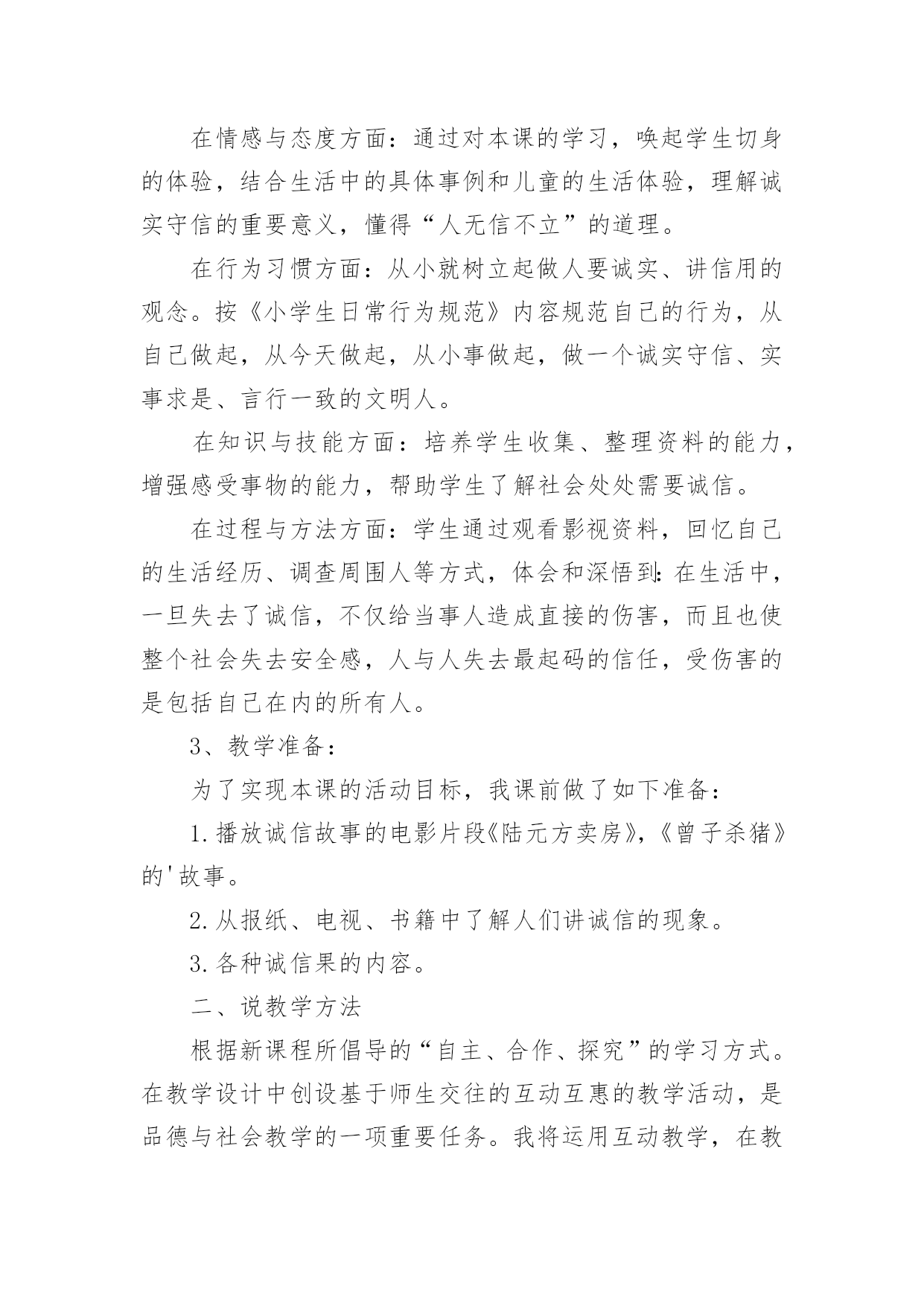 在情感与态度方面：通过对本课的学习，唤起学生切身的体验，结合生活中的具体事例和儿童的生活体验，理解诚实守信的重要意义，懂得“人无信不立”的道理。

在行为习惯方面：从小就树立起做人要诚实、讲信用的观念。按《小学生日常行为规范》内容规范自己的行为，从自己做起，从今天做起，从小事做起，做一个诚实守信、实事求是、言行一致的文明人。

在知识与技能方面：培养学生收集、整理资料的能力，增强感受事物的能力，帮助学生了解社会处处需要诚信。

在过程与方法方面：学生通过观看影视资料，回忆自己的生活经历、调查周围人等方式，体会和深悟到：在生活中，一旦失去了诚信，不仅给当事人造成直接的伤害，而且也使整个社会失去安全感，人与人失去最起码的信任，受伤害的是包括自己在内的所有人。

3、教学准备：

为了实现本课的活动目标，我课前做了如下准备：

1.播放诚信故事的电影片段《陆元方卖房》，《曾子杀猪》的'故事。

2.从报纸、电视、书籍中了解人们讲诚信的现象。

3.各种诚信果的内容。

二、说教学方法

根据新课程所倡导的“自主、合作、探究”的学习方式。在教学设计中创设基于师生交往的互动互惠的教学活动，是品德与社会教学的一项重要任务。我将运用互动教学，在教